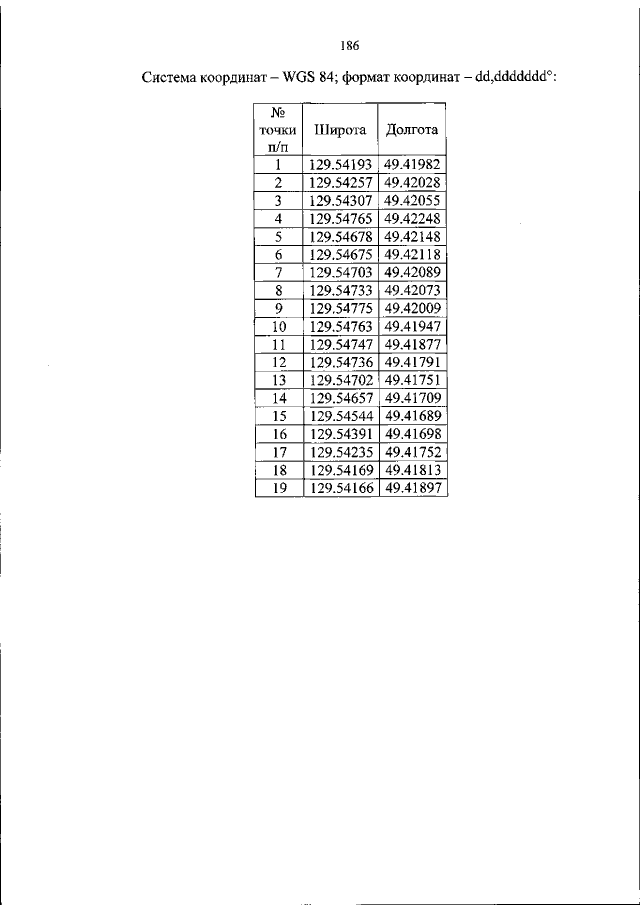 186

Система координат – WGS 84; формат координат – dd,ddddddd°:

| № точки п/п | Широта | Долгота |
|---|---|---|
| 1 | 129.54193 | 49.41982 |
| 2 | 129.54257 | 49.42028 |
| 3 | 129.54307 | 49.42055 |
| 4 | 129.54765 | 49.42248 |
| 5 | 129.54678 | 49.42148 |
| 6 | 129.54675 | 49.42118 |
| 7 | 129.54703 | 49.42089 |
| 8 | 129.54733 | 49.42073 |
| 9 | 129.54775 | 49.42009 |
| 10 | 129.54763 | 49.41947 |
| 11 | 129.54747 | 49.41877 |
| 12 | 129.54736 | 49.41791 |
| 13 | 129.54702 | 49.41751 |
| 14 | 129.54657 | 49.41709 |
| 15 | 129.54544 | 49.41689 |
| 16 | 129.54391 | 49.41698 |
| 17 | 129.54235 | 49.41752 |
| 18 | 129.54169 | 49.41813 |
| 19 | 129.54166 | 49.41897 |